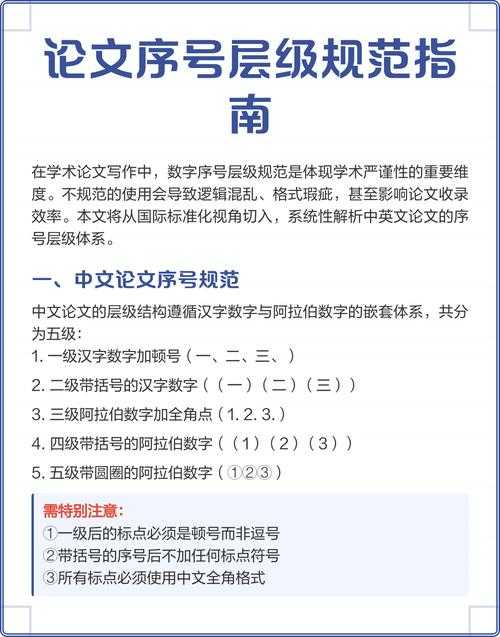 论文序号层级规范指南

在学术论文写作中，数字序号层级规范是体现学术严谨性的重要维度。不规范的使用会导致逻辑混乱、格式瑕疵，甚至影响论文收录效率。本文将从国际标准化视角切入，系统性解析中英文论文的序号层级体系。

一、中文论文序号规范

中文论文的层级结构遵循汉字数字与阿拉伯数字的嵌套体系，共分为五级：

1. 一级汉字数字加顿号（一、二、三、）

2. 二级带括号的汉字数字（（一）（二）（三））

3. 三级阿拉伯数字加全角点（1. 2. 3.）

4. 四级带括号的阿拉伯数字（（1）（2）（3））

5. 五级带圆圈的阿拉伯数字（①②③）

需特别注意：

①一级后的标点必须是顿号而非逗号

②带括号的序号后不加任何标点符号

③所有标点必须使用中文全角格式